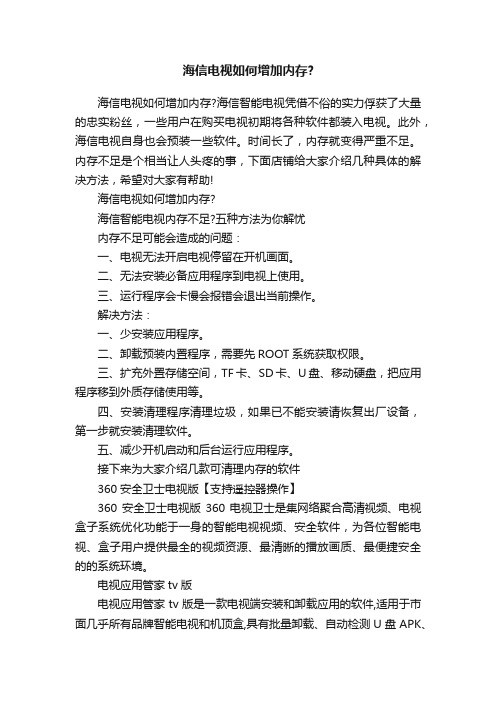 海信电视如何增加内存?

海信电视如何增加内存?海信智能电视凭借不俗的实力俘获了大量的忠实粉丝，一些用户在购买电视初期将各种软件都装入电视。此外，海信电视自身也会预装一些软件。时间长了，内存就变得严重不足。内存不足是个相当让人头疼的事，下面店铺给大家介绍几种具体的解决方法，希望对大家有帮助!

海信电视如何增加内存?

海信智能电视内存不足?五种方法为你解忧

内存不足可能会造成的问题：

一、电视无法开启电视停留在开机画面。

二、无法安装必备应用程序到电视上使用。

三、运行程序会卡慢会报错会退出当前操作。

解决方法：

一、少安装应用程序。

二、卸载预装内置程序，需要先 ROOT 系统获取权限。

三、扩充外置存储空间，TF 卡、SD 卡、U 盘、移动硬盘，把应用程序移到外质存储使用等。

四、安装清理程序清理垃圾，如果已不能安装请恢复出厂设备，第一步就安装清理软件。

五、减少开机启动和后台运行应用程序。

接下来为大家介绍几款可清理内存的软件

360 安全卫士电视版【支持遥控器操作】

360 安全卫士电视版 360 电视卫士是集网络聚合高清视频、电视盒子系统优化功能于一身的智能电视视频、安全软件，为各位智能电视、盒子用户提供最全的视频资源、最清晰的播放画质、最便捷安全的的系统环境。

电视应用管家 tv 版

电视应用管家 tv 版是一款电视端安装和卸载应用的软件,适用于市面几乎所有品牌智能电视和机顶盒,具有批量卸载、自动检测 U 盘 APK、